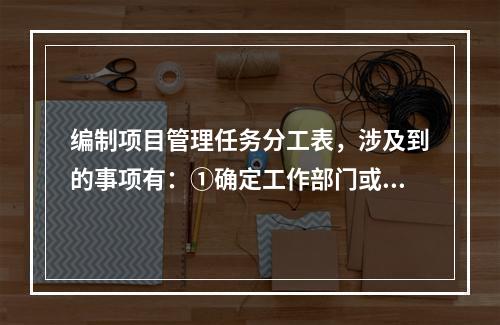 编制项目管理任务分工表，涉及到的事项有：①确定工作部门或...